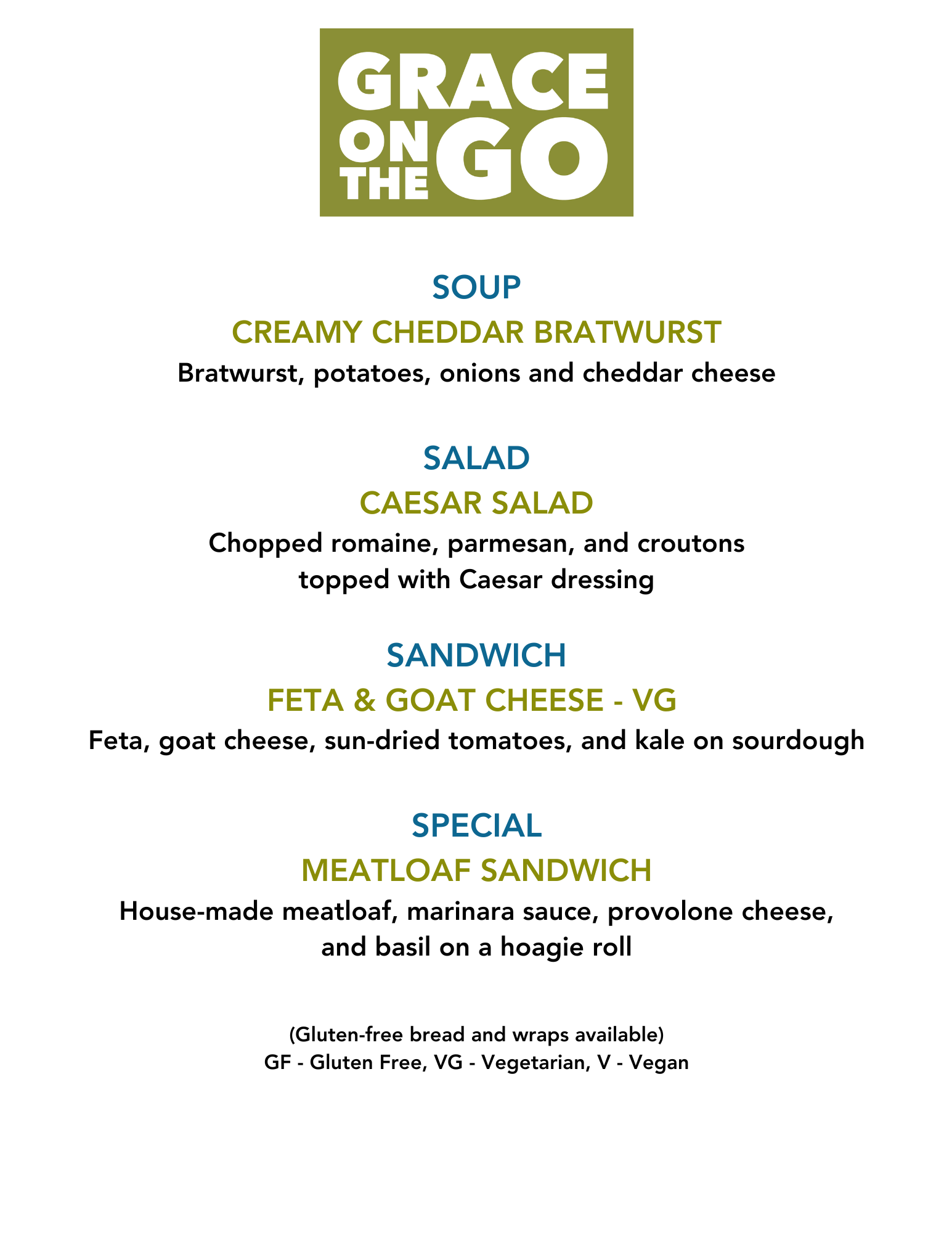 GRACE ON THE GO

SOUP

CREAMY CHEDDAR BRATWURST

Bratwurst, potatoes, onions and cheddar cheese

SALAD

CAESAR SALAD

Chopped romaine, parmesan, and croutons topped with Caesar dressing

SANDWICH

FETA & GOAT CHEESE - VG

Feta, goat cheese, sun-dried tomatoes, and kale on sourdough

SPECIAL

MEATLOAF SANDWICH

House-made meatloaf, marinara sauce, provolone cheese, and basil on a hoagie roll

(Gluten-free bread and wraps available)
GF - Gluten Free, VG - Vegetarian, V - Vegan